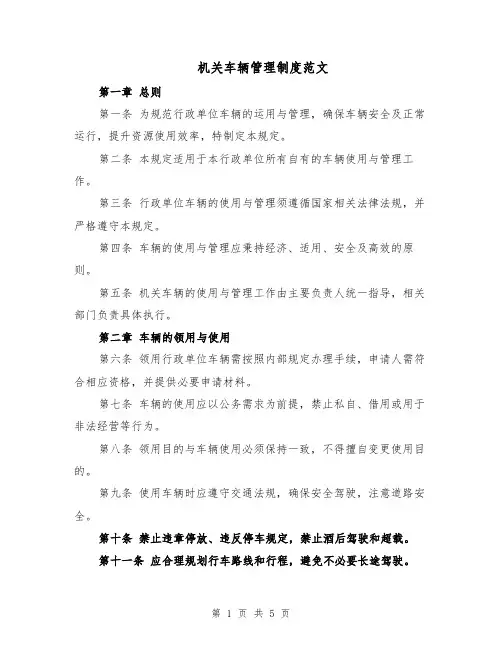 机关车辆管理制度范文

第一章 总则

第一条 为规范行政单位车辆的运用与管理，确保车辆安全及正常运行，提升资源使用效率，特制定本规定。

第二条 本规定适用于本行政单位所有自有的车辆使用与管理工作。

第三条 行政单位车辆的使用与管理须遵循国家相关法律法规，并严格遵守本规定。

第四条 车辆的使用与管理应秉持经济、适用、安全及高效的原则。

第五条 机关车辆的使用与管理工作由主要负责人统一指导，相关部门负责具体执行。

第二章 车辆的领用与使用

第六条 领用行政单位车辆需按照内部规定办理手续，申请人需符合相应资格，并提供必要申请材料。

第七条 车辆的使用应以公务需求为前提，禁止私自、借用或用于非法经营等行为。

第八条 领用目的与车辆使用必须保持一致，不得擅自变更使用目的。

第九条 使用车辆时应遵守交通法规，确保安全驾驶，注意道路安全。

第十条 禁止违章停放、违反停车规定，禁止酒后驾驶和超载。

第十一条 应合理规划行车路线和行程，避免不必要长途驾驶。

第 1 页 共 5 页